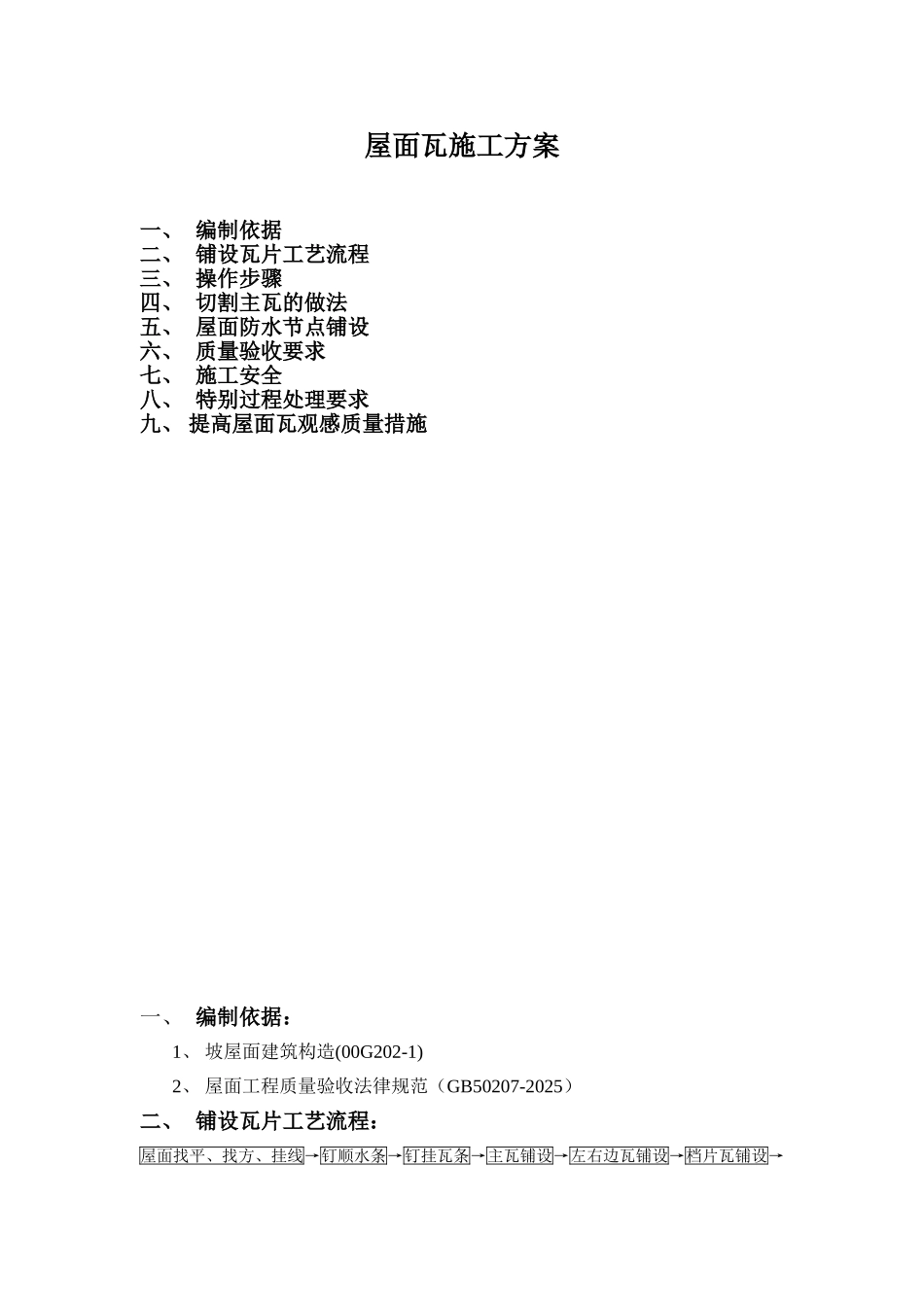 屋面瓦施工方案

一、 编制依据
二、 铺设瓦片工艺流程
三、 操作步骤
四、 切割主瓦的做法
五、 屋面防水节点铺设
六、 质量验收要求
七、 施工安全
八、 特别过程处理要求
九、 提高屋面瓦观感质量措施

一、 编制依据：

1、 坡屋面建筑构造(00G202-1)

2、 屋面工程质量验收法律规范（GB50207-2025）

二、 铺设瓦片工艺流程：

屋面找平、找方、挂线→钉顺水条→钉挂瓦条→主瓦铺设→左右边瓦铺设→档片瓦铺设→